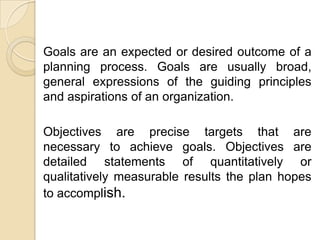 Goals are an expected or desired outcome of a planning process. Goals are usually broad, general expressions of the guiding principles and aspirations of an organization.

Objectives are precise targets that are necessary to achieve goals. Objectives are detailed statements of quantitatively or qualitatively measurable results the plan hopes to accomplish.